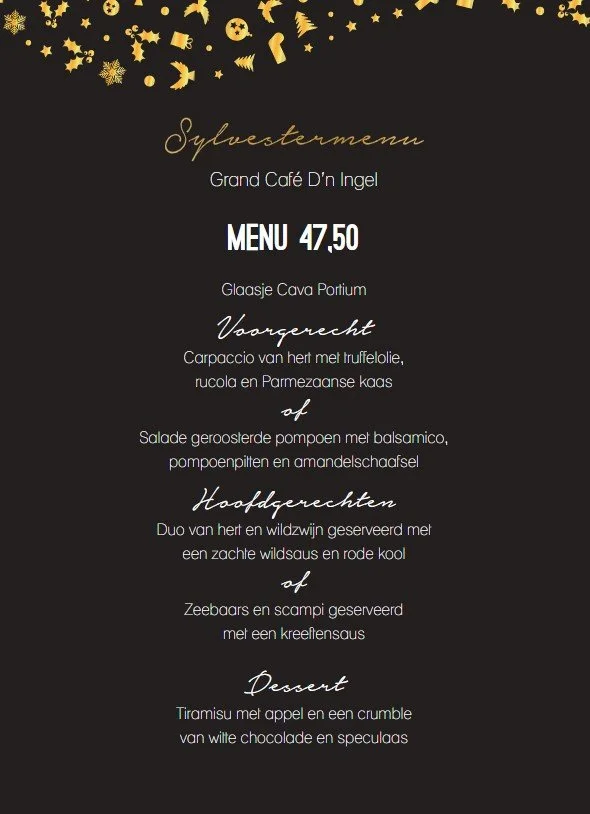 Sylvestermenu
Grand Café D'n Ingel

MENU 47,50

Glaasje Cava Portium

Voorgerecht
Carpaccio van hert met truffelolie, rucola en Parmezaanse kaas
of
Salade geroosterde pompoen met balsamico, pompoenpitten en amandelschaafsel

Hoofdgerechten
Duo van hert en wildzwijn geserveerd met een zachte wildsaus en rode kool
of
Zeebaars en scampi geserveerd met een kreeftensaus

Dessert
Tiramisu met appel en een crumble van witte chocolade en speculaas